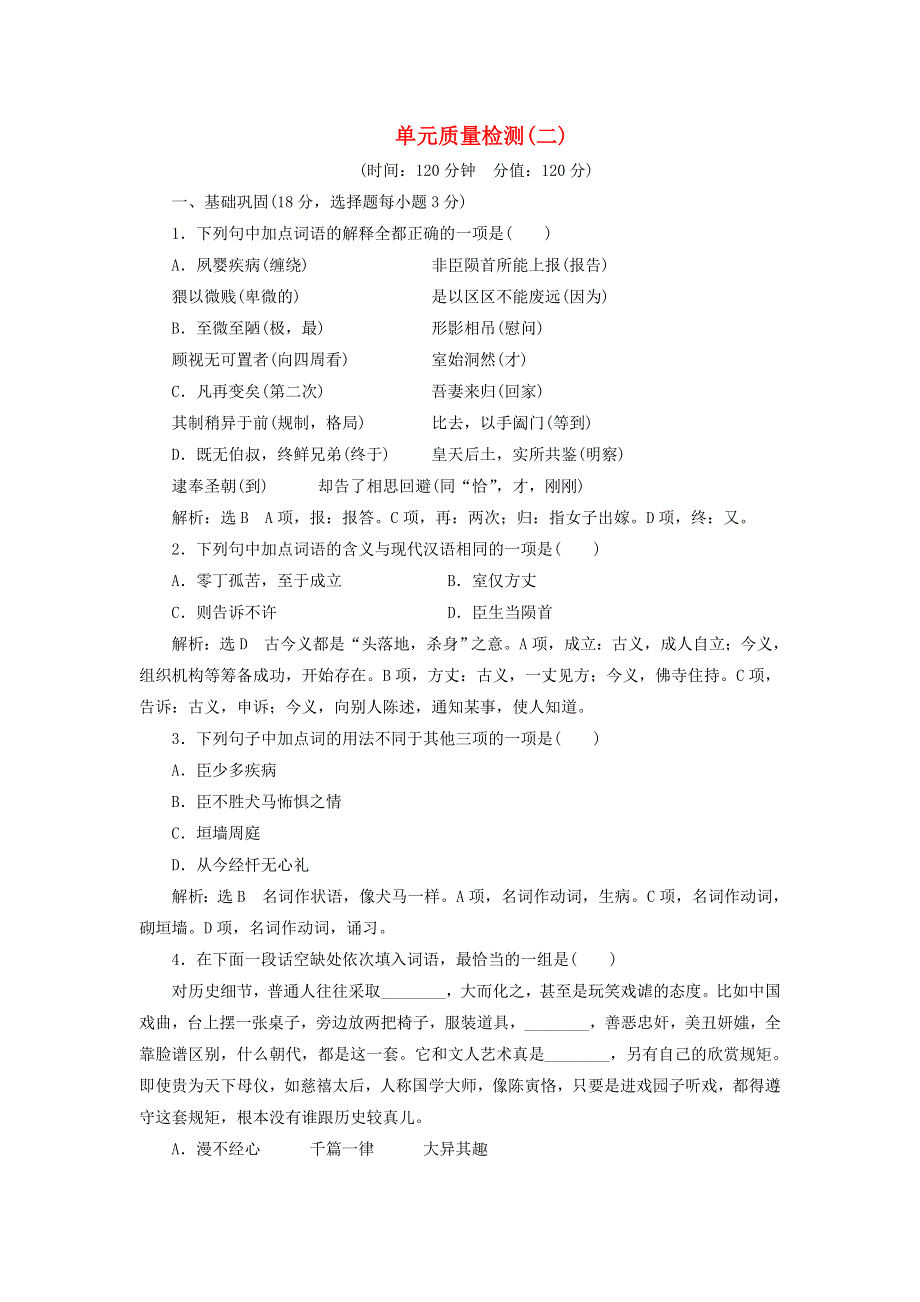 单元质量检测(二)

(时间：120 分钟　分值：120 分)

一、基础巩固(18 分，选择题每小题 3 分)

1．下列句中加点词语的解释全都正确的一项是(　　)

A．夙婴疾病(缠绕)　　非臣陨首所能上报(报告)

猥以微贱(卑微的)　　是以区区不能废远(因为)

B．至微至陋(极，最)　　形影相吊(慰问)

顾视无可置者(向四周看)　　室始洞然(才)

C．凡再变矣(第二次)　　吾妻来归(回家)

其制稍异于前(规制，格局)　　比去，以手阖门(等到)

D．既无伯叔，终鲜兄弟(终于)　　皇天后土，实所共鉴(明察)

逮奉圣朝(到)　　却告了相思回避(同“恰”，才，刚刚)

解析：选 B　A 项，报：报答。C 项，再：两次；归：指女子出嫁。D 项，终：又。

2．下列句中加点词语的含义与现代汉语相同的一项是(　　)

A．零丁孤苦，至于成立　　B．室仅方丈

C．则告诉不许　　D．臣生当陨首

解析：选 D　古今义都是“头落地，杀身”之意。A 项，成立：古义，成人自立；今义，组织机构等筹备成功，开始存在。B 项，方丈：古义，一丈见方；今义，佛寺住持。C 项，告诉：古义，申诉；今义，向别人陈述，通知某事，使人知道。

3．下列句子中加点词的用法不同于其他三项的一项是(　　)

A．臣少多疾病

B．臣不胜犬马怖惧之情

C．垣墙周庭

D．从今经忏无心礼

解析：选 B　名词作状语，像犬马一样。A 项，名词作动词，生病。C 项，名词作动词，砌垣墙。D 项，名词作动词，诵习。

4．在下面一段话空缺处依次填入词语，最恰当的一组是(　　)

对历史细节，普通人往往采取________，大而化之，甚至是玩笑戏谑的态度。比如中国戏曲，台上摆一张桌子，旁边放两把椅子，服装道具，________，善恶忠奸，美丑妍媸，全靠脸谱区别，什么朝代，都是这一套。它和文人艺术真是________，另有自己的欣赏规矩。即使贵为天下母仪，如慈禧太后，人称国学大师，像陈寅恪，只要是进戏园子听戏，都得遵守这套规矩，根本没有谁跟历史较真儿。

A．漫不经心　　千篇一律　　大异其趣